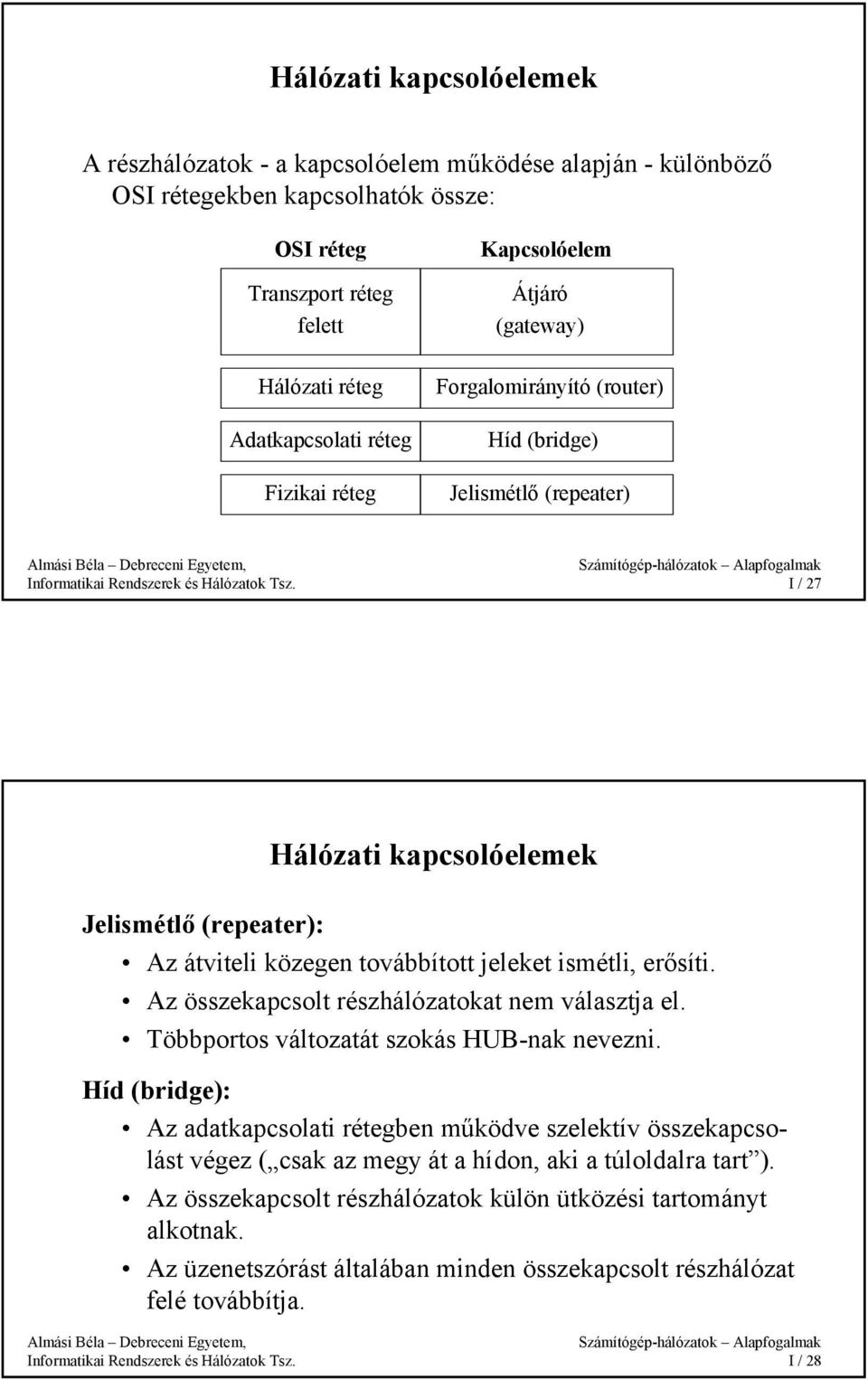 Hálózati kapcsolóelemek

A részhálózatok - a kapcsolóelem működése alapján - különböző OSI rétegekben kapcsolhatók össze:

| OSI réteg | Kapcsolóelem |
|---|---|
| Transzport réteg felett | Átjáró (gateway) |
| Hálózati réteg | Forgalomirányító (router) |
| Adatkapcsolati réteg | Híd (bridge) |
| Fizikai réteg | Jelismétlő (repeater) |

Almási Béla – Debreceni Egyetem, Informatikai Rendszerek és Hálózatok Tsz.

Számítógép-hálózatok – Alapfogalmak

I / 27

Hálózati kapcsolóelemek

Jelismétlő (repeater):

• Az átviteli közegen továbbított jeleket ismétli, erősíti.
• Az összekapcsolt részhálózatokat nem választja el.
• Többportos változatát szokás HUB-nak nevezni.

Híd (bridge):

• Az adatkapcsolati rétegben működve szelektív összekapcsolást végez („csak az megy át a hídon, aki a túloldalra tart”).
• Az összekapcsolt részhálózatok külön ütközési tartományt alkotnak.
• Az üzenetszórást általában minden összekapcsolt részhálózat felé továbbítja.

Almási Béla – Debreceni Egyetem, Informatikai Rendszerek és Hálózatok Tsz.

Számítógép-hálózatok – Alapfogalmak

I / 28